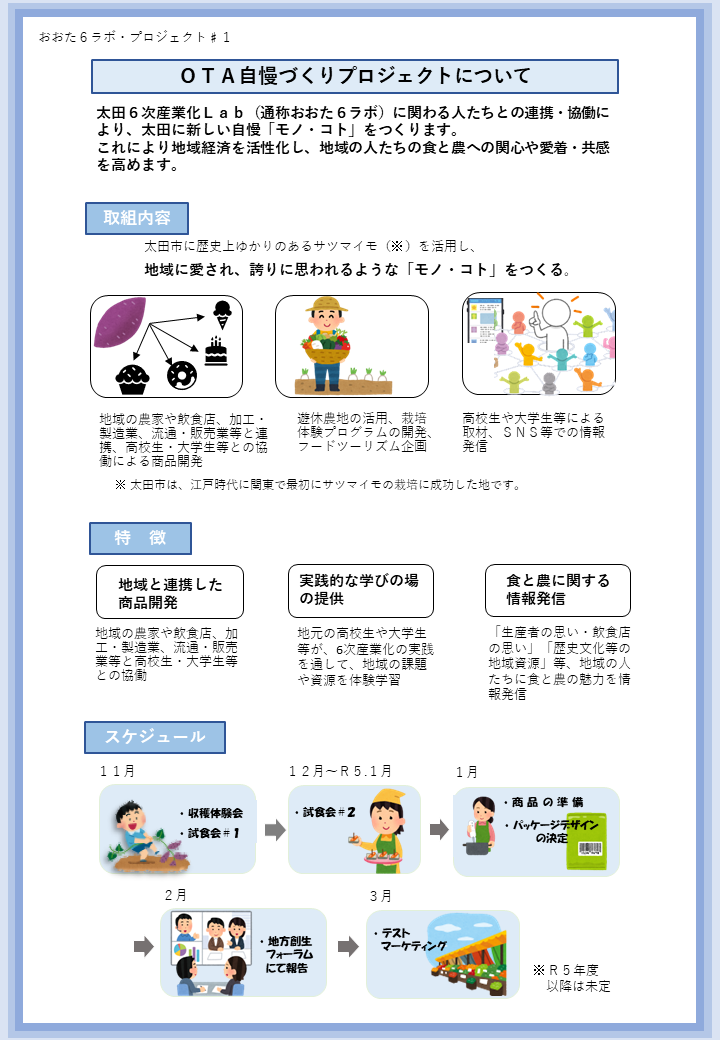 おおた６ラボ・プロジェクト＃１

ＯＴＡ自慢づくりプロジェクトについて

太田６次産業化Ｌａｂ（通称おおた６ラボ）に関わる人たちとの連携・協働により、太田に新しい自慢「モノ・コト」をつくります。
これにより地域経済を活性化し、地域の人たちの食と農への関心や愛着・共感を高めます。

取組内容

太田市に歴史上ゆかりのあるサツマイモ（※）を活用し、
地域に愛され、誇りに思われるような「モノ・コト」をつくる。

地域の農家や飲食店、加工・製造業、流通・販売業等と連携、高校生・大学生等との協働による商品開発

遊休農地の活用、栽培体験プログラムの開発、フードツーリズム企画

高校生や大学生等による取材、ＳＮＳ等での情報発信

※ 太田市は、江戸時代に関東で最初にサツマイモの栽培に成功した地です。

特　徴

地域と連携した商品開発

地域の農家や飲食店、加工・製造業、流通・販売業等と高校生・大学生等との協働

実践的な学びの場の提供

地元の高校生や大学生等が、6次産業化の実践を通して、地域の課題や資源を体験学習

食と農に関する情報発信

「生産者の思い・飲食店の思い」「歴史文化等の地域資源」等、地域の人たちに食と農の魅力を情報発信

スケジュール

１１月
・収穫体験会
・試食会＃１

１２月～Ｒ５.１月
・試食会＃２

１月
・商品の準備
・パッケージデザインの決定

２月
・地方創生フォーラムにて報告

３月
・テストマーケティング

※Ｒ５年度以降は未定